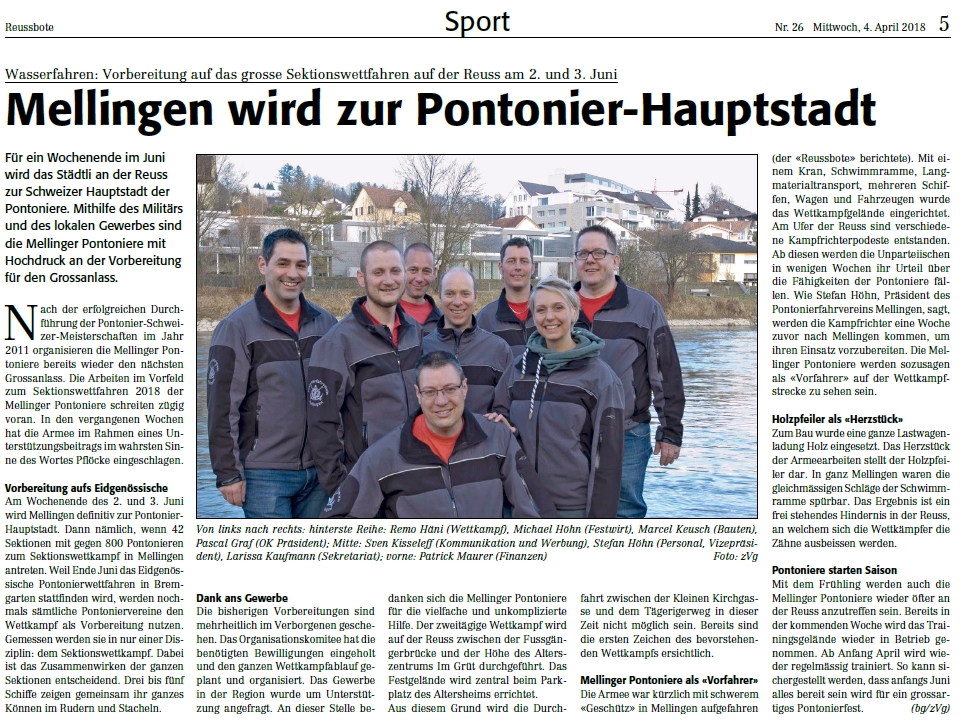 Reussbote

Sport

Nr. 26 Mittwoch, 4. April 2018 5

Wasserfahren: Vorbereitung auf das grosse Sektionswettfahren auf der Reuss am 2. und 3. Juni

Mellingen wird zur Pontonier-Hauptstadt

Für ein Wochenende im Juni wird das Städtli an der Reuss zur Schweizer Hauptstadt der Pontoniere. Mithilfe des Militärs und des lokalen Gewerbes sind die Mellinger Pontoniere mit Hochdruck an der Vorbereitung für den Grossanlass.

Nach der erfolgreichen Durchführung der Pontonier-Schweizer-Meisterschaften im Jahr 2011 organisieren die Mellinger Pontoniere bereits wieder den nächsten Grossanlass. Die Arbeiten im Vorfeld zum Sektionswettfahren 2018 der Mellinger Pontoniere schreiten zügig voran. In den vergangenen Wochen hat die Armee im Rahmen eines Unterstützungsbeitrags im wahrsten Sinne des Wortes Pflöcke eingeschlagen.

Vorbereitung aufs Eidgenössische
Am Wochenende des 2. und 3. Juni wird Mellingen definitiv zur Pontonier-Hauptstadt. Dann nämlich, wenn 42 Sektionen mit gegen 800 Pontonieren zum Sektionswettkampf in Mellingen antreten. Weil Ende Juni das Eidgenössische Pontonierwettfahren in Bremgarten stattfinden wird, werden nochmals sämtliche Pontoniervereine den Wettkampf als Vorbereitung nutzen. Gemessen werden sie in nur einer Disziplin: dem Sektionswettkampf. Dabei ist das Zusammenwirken der ganzen Sektionen entscheidend. Drei bis fünf Schiffe zeigen gemeinsam ihr ganzes Können im Rudern und Stacheln.

Von links nach rechts: hinterste Reihe: Remo Häni (Wettkampf), Michael Höhn (Festwirt), Marcel Keusch (Bauten), Pascal Graf (OK Präsident); Mitte: Sven Kisseleff (Kommunikation und Werbung), Stefan Höhn (Personal, Vizepräsident), Larissa Kaufmann (Sekretariat); vorne: Patrick Maurer (Finanzen) Foto: zVg

Dank ans Gewerbe
Die bisherigen Vorbereitungen sind mehrheitlich im Verborgenen geschehen. Das Organisationskomitee hat die benötigten Bewilligungen eingeholt und den ganzen Wettkampfablauf geplant und organisiert. Das Gewerbe in der Region wurde um Unterstützung angefragt. An dieser Stelle bedanken sich die Mellinger Pontoniere für die vielfache und unkomplizierte Hilfe. Der zweitägige Wettkampf wird auf der Reuss zwischen der Fussgängerbrücke und der Höhe des Alterszentrums Im Grüt durchgeführt. Das Festgelände wird zentral beim Parkplatz des Altersheims errichtet.
Aus diesem Grund wird die Durchfahrt zwischen der Kleinen Kirchgasse und dem Tägerigerweg in dieser Zeit nicht möglich sein. Bereits sind die ersten Zeichen des bevorstehenden Wettkampfs ersichtlich.

Mellinger Pontoniere als «Vorfahrer»
Die Armee war kürzlich mit schwerem «Geschütz» in Mellingen aufgefahren (der «Reussbote» berichtete). Mit einem Kran, Schwimmramme, Langmaterialtransport, mehreren Schiffen, Wagen und Fahrzeugen wurde das Wettkampfgelände eingerichtet. Am Ufer der Reuss sind verschiedene Kampfrichterpodeste entstanden. Ab diesen werden die Unparteiischen in wenigen Wochen ihr Urteil über die Fähigkeiten der Pontoniere fällen. Wie Stefan Höhn, Präsident des Pontonierfahrvereins Mellingen, sagt, werden die Kampfrichter eine Woche zuvor nach Mellingen kommen, um ihren Einsatz vorzubereiten. Die Mellinger Pontoniere werden sozusagen als «Vorfahrer» auf der Wettkampfstrecke zu sehen sein.

Holzpfeiler als «Herzstück»
Zum Bau wurde eine ganze Lastwagenladung Holz eingesetzt. Das Herzstück der Armeearbeiten stellt der Holzpfeiler dar. In ganz Mellingen waren die gleichmässigen Schläge der Schwimmramme spürbar. Das Ergebnis ist ein frei stehendes Hindernis in der Reuss, an welchem sich die Wettkämpfer die Zähne ausbeissen werden.

Pontoniere starten Saison
Mit dem Frühling werden auch die Mellinger Pontoniere wieder öfter an der Reuss anzutreffen sein. Bereits in der kommenden Woche wird das Trainingsgelände wieder in Betrieb genommen. Ab Anfang April wird wieder regelmässig trainiert. So kann sichergestellt werden, dass anfangs Juni alles bereit sein wird für ein grossartiges Pontonierfest. (bg/zVg)